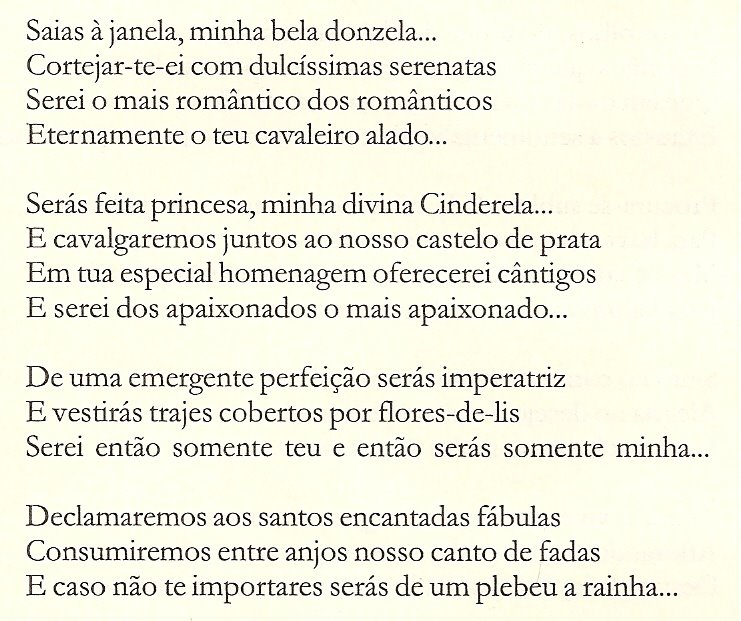 Saias à janela, minha bela donzela...
Cortejar-te-ei com dulcíssimas serenatas
Serei o mais romântico dos românticos
Eternamente o teu cavaleiro alado...

Serás feita princesa, minha divina Cinderela...
E cavalgaremos juntos ao nosso castelo de prata
Em tua especial homenagem oferecerei cântigos
E serei dos apaixonados o mais apaixonado...

De uma emergente perfeição serás imperatriz
E vestirás trajes cobertos por flores-de-lis
Serei então somente teu e então serás somente minha...

Declamaremos aos santos encantadas fábulas
Consumiremos entre anjos nosso canto de fadas
E caso não te importares serás de um plebeu a rainha...